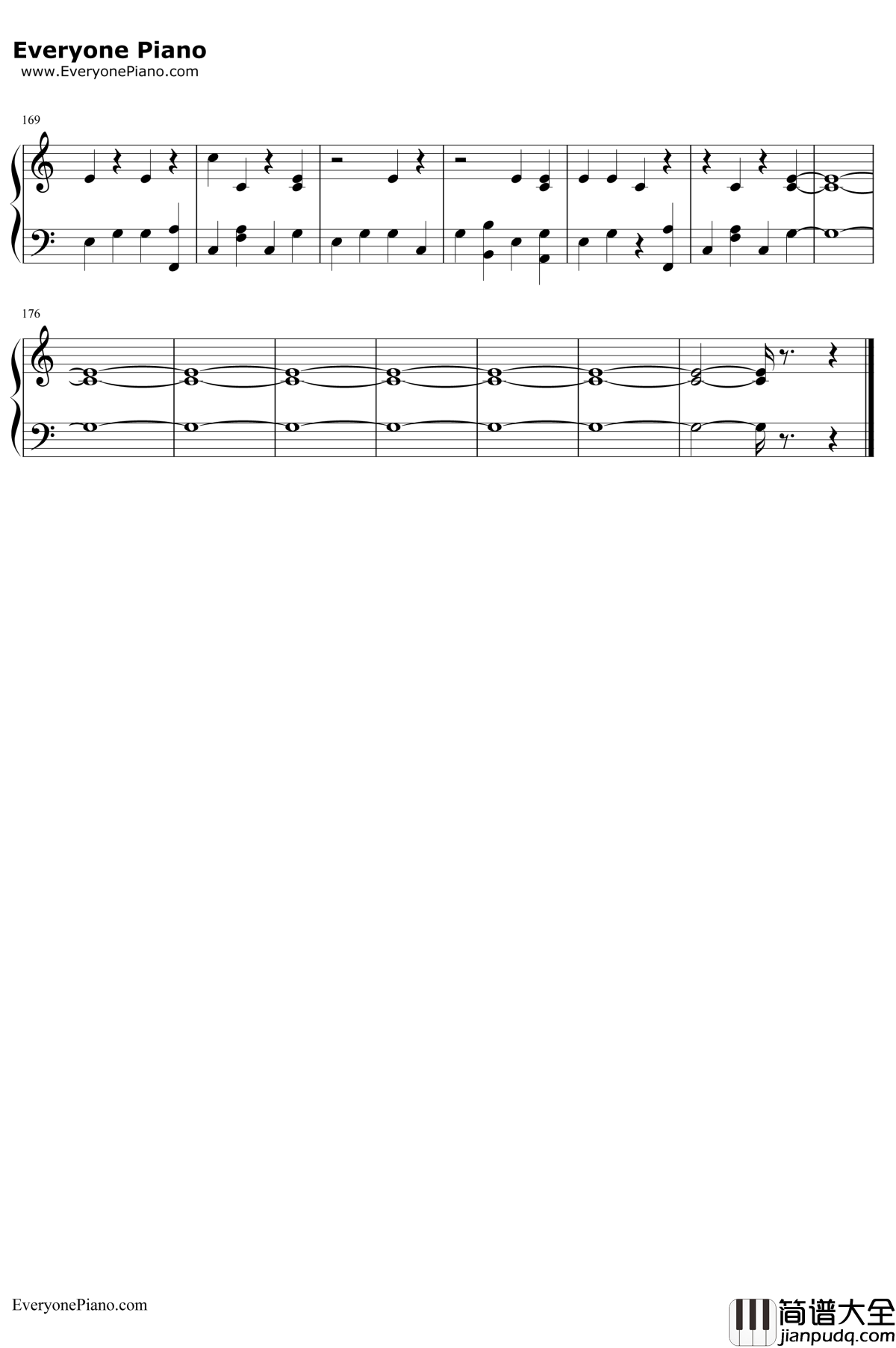 Everyone Piano
www.EveryonePiano.com

169

176

EveryonePiano.com

简谱大全
jianpudq.com